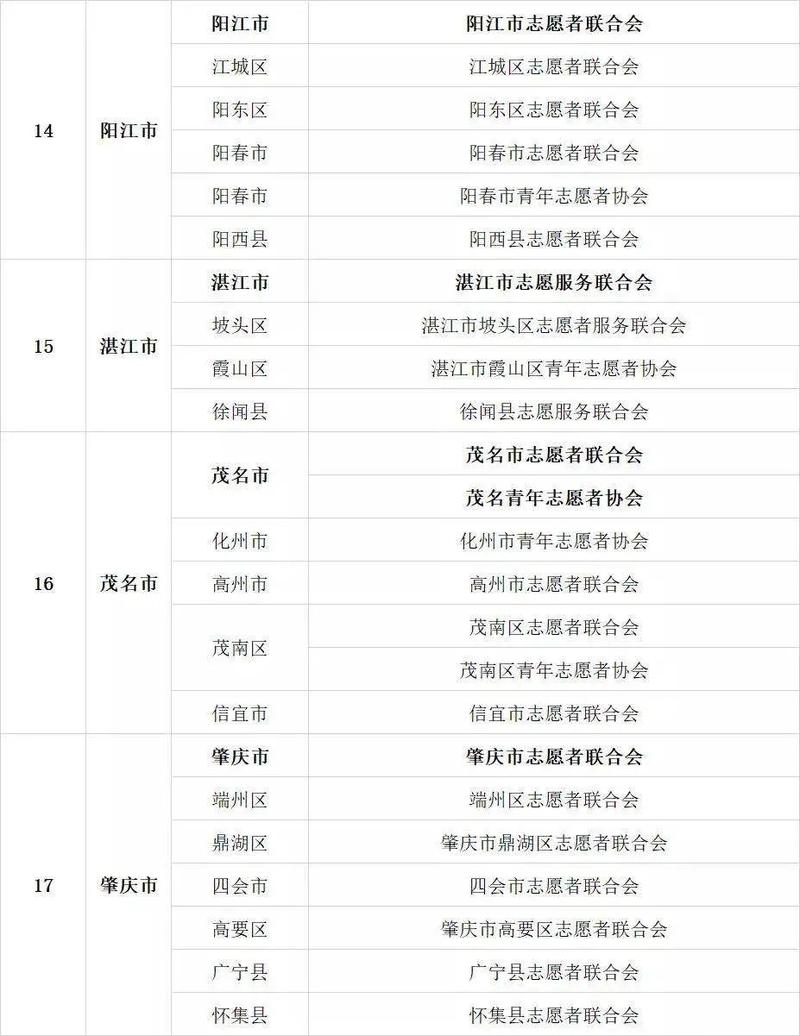 | 14 | 阳江市 | 阳江市 | 阳江市志愿者联合会 |
|---|---|---|---|
| | | 江城区 | 江城区志愿者联合会 |
| | | 阳东区 | 阳东区志愿者联合会 |
| | | 阳春市 | 阳春市志愿者联合会 |
| | | 阳春市 | 阳春市青年志愿者协会 |
| | | 阳西县 | 阳西县志愿者联合会 |
| 15 | 湛江市 | 湛江市 | 湛江市志愿服务联合会 |
| | | 坡头区 | 湛江市坡头区志愿者服务联合会 |
| | | 霞山区 | 湛江市霞山区青年志愿者协会 |
| | | 徐闻县 | 徐闻县志愿服务联合会 |
| 16 | 茂名市 | 茂名市 | 茂名市志愿者联合会 |
| | | | 茂名青年志愿者协会 |
| | | 化州市 | 化州市青年志愿者协会 |
| | | 高州市 | 高州市志愿者联合会 |
| | | 茂南区 | 茂南区志愿者联合会 |
| | | | 茂南区青年志愿者协会 |
| | | 信宜市 | 信宜市志愿者联合会 |
| 17 | 肇庆市 | 肇庆市 | 肇庆市志愿者联合会 |
| | | 端州区 | 端州区志愿者联合会 |
| | | 鼎湖区 | 肇庆市鼎湖区志愿者联合会 |
| | | 四会市 | 四会市志愿者联合会 |
| | | 高要区 | 肇庆市高要区志愿者联合会 |
| | | 广宁县 | 广宁县志愿者联合会 |
| | | 怀集县 | 怀集县志愿者联合会 |